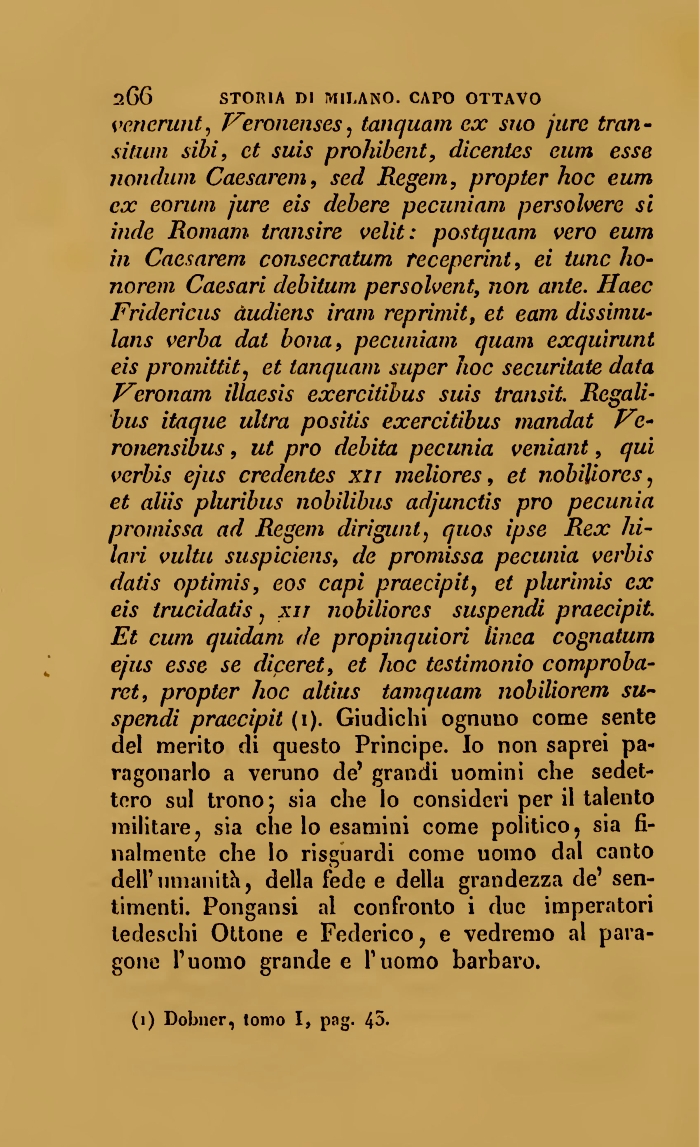 266 STORIA DI MILANO. CAPO OTTAVO

venerunt, Veronenses, tanquam ex suo jure transitum sibi, et suis prohibent, dicentes eum esse nondum Caesarem, sed Regem, propter hoc eum ex eorum jure eis debere pecuniam persolvere si inde Romam transire velit: postquam vero eum in Caesarem consecratum receperint, ei tunc honorem Caesari debitum persolvent, non ante. Haec Fridericus audiens iram reprimit, et eam dissimulans verba dat bona, pecuniam quam exquirunt eis promittit, et tanquam super hoc securitate data Veronam illaesis exercitibus suis transit. Regalibus itaque ultra positis exercitibus mandat Veronensibus, ut pro debita pecunia veniant, qui verbis ejus credentes XII meliores, et nobiliores, et aliis pluribus nobilibus adjunctis pro pecunia promissa ad Regem dirigunt, quos ipse Rex hilari vultu suspiciens, de promissa pecunia verbis datis optimis, eos capi praecipit, et plurimis ex eis trucidatis, XII nobiliores suspendi praecipit. Et cum quidam de propinquiori linea cognatum ejus esse se diceret, et hoc testimonio comprobaret, propter hoc altius tamquam nobiliorem suspendi praecipit (1). Giudichi ognuno come sente del merito di questo Principe. Io non saprei paragonarlo a veruno de' grandi uomini che sedettero sul trono; sia che lo consideri per il talento militare, sia che lo esamini come politico, sia finalmente che lo risguardi come uomo dal canto dell'umanità, della fede e della grandezza de' sentimenti. Pongansi al confronto i due imperatori tedeschi Ottone e Federico, e vedremo al paragone l'uomo grande e l'uomo barbaro.

(1) Dobner, tomo I, pag. 45.